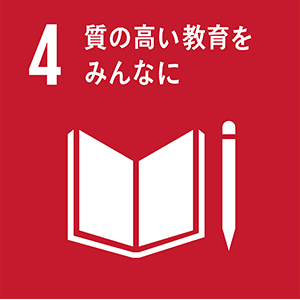 4 質の高い教育をみんなに